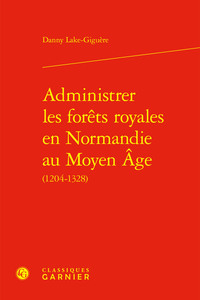 Danny Lake-Giguère

Administrer les forêts royales en Normandie au Moyen Âge
(1204-1328)

CLASSIQUES
GARNIER